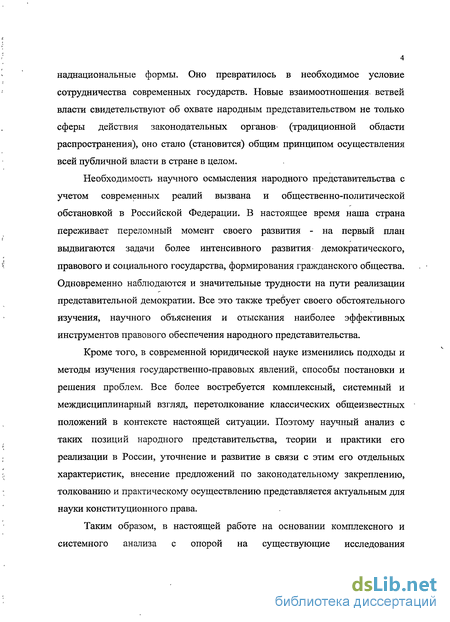 4

наднациональные формы. Оно превратилось в необходимое условие сотрудничества современных государств. Новые взаимоотношения ветвей власти свидетельствуют об охвате народным представительством не только сферы действия законодательных органов (традиционной области распространения), оно стало (становится) общим принципом осуществления всей публичной власти в стране в целом.

Необходимость научного осмысления народного представительства с учетом современных реалий вызвана и общественно-политической обстановкой в Российской Федерации. В настоящее время наша страна переживает переломный момент своего развития - на первый план выдвигаются задачи более интенсивного развития демократического, правового и социального государства, формирования гражданского общества. Одновременно наблюдаются и значительные трудности на пути реализации представительной демократии. Все это также требует своего обстоятельного изучения, научного объяснения и отыскания наиболее эффективных инструментов правового обеспечения народного представительства.

Кроме того, в современной юридической науке изменились подходы и методы изучения государственно-правовых явлений, способы постановки и решения проблем. Все более востребуется комплексный, системный и междисциплинарный взгляд, перетолкование классических общеизвестных положений в контексте настоящей ситуации. Поэтому научный анализ с таких позиций народного представительства, теории и практики его реализации в России, уточнение и развитие в связи с этим его отдельных характеристик, внесение предложений по законодательному закреплению, толкованию и практическому осуществлению представляется актуальным для науки конституционного права.

Таким образом, в настоящей работе на основании комплексного и системного анализа с опорой на существующие исследования

dsLib.net
библиотека диссертаций